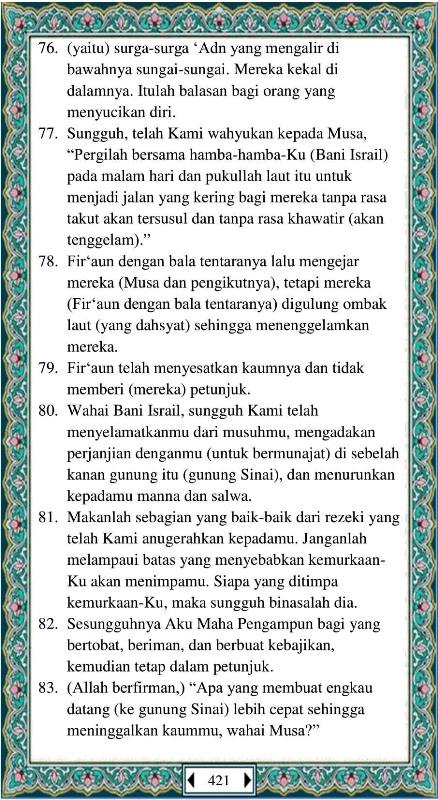 76. (yaitu) surga-surga ‘Adn yang mengalir di bawahnya sungai-sungai. Mereka kekal di dalamnya. Itulah balasan bagi orang yang menyucikan diri.
77. Sungguh, telah Kami wahyukan kepada Musa, “Pergilah bersama hamba-hamba-Ku (Bani Israil) pada malam hari dan pukullah laut itu untuk menjadi jalan yang kering bagi mereka tanpa rasa takut akan tersusul dan tanpa rasa khawatir (akan tenggelam).”
78. Fir‘aun dengan bala tentaranya lalu mengejar mereka (Musa dan pengikutnya), tetapi mereka (Fir‘aun dengan bala tentaranya) digulung ombak laut (yang dahsyat) sehingga menenggelamkan mereka.
79. Fir‘aun telah menyesatkan kaumnya dan tidak memberi (mereka) petunjuk.
80. Wahai Bani Israil, sungguh Kami telah menyelamatkanmu dari musuhmu, mengadakan perjanjian denganmu (untuk bermunajat) di sebelah kanan gunung itu (gunung Sinai), dan menurunkan kepadamu manna dan salwa.
81. Makanlah sebagian yang baik-baik dari rezeki yang telah Kami anugerahkan kepadamu. Janganlah melampaui batas yang menyebabkan kemurkaan-Ku akan menimpamu. Siapa yang ditimpa kemurkaan-Ku, maka sungguh binasalah dia.
82. Sesungguhnya Aku Maha Pengampun bagi yang bertobat, beriman, dan berbuat kebajikan, kemudian tetap dalam petunjuk.
83. (Allah berfirman,) “Apa yang membuat engkau datang (ke gunung Sinai) lebih cepat sehingga meninggalkan kaummu, wahai Musa?”

421